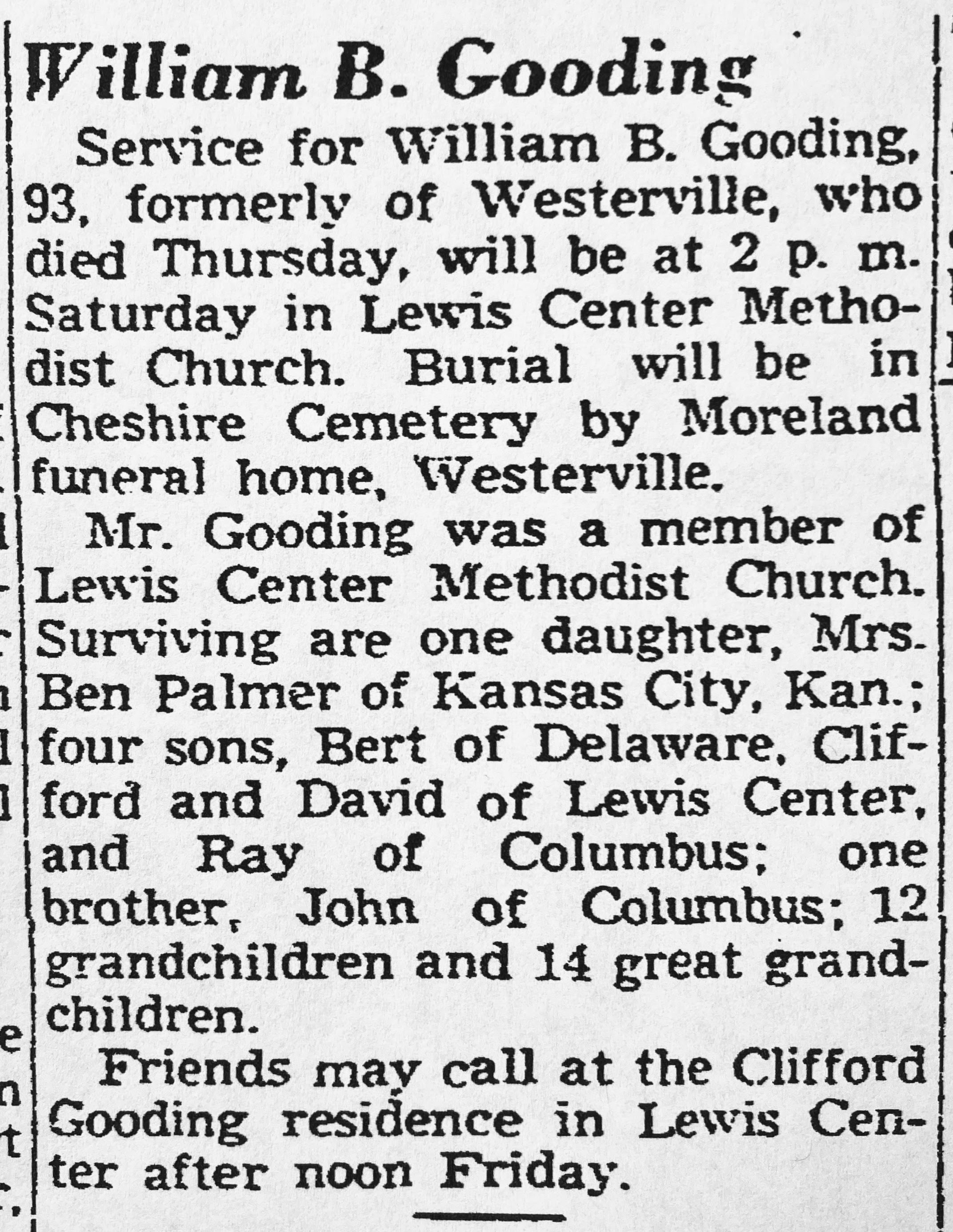 William B. Gooding

Service for William B. Gooding, 93, formerly of Westerville, who died Thursday, will be at 2 p. m. Saturday in Lewis Center Methodist Church. Burial will be in Cheshire Cemetery by Moreland funeral home, Westerville.

Mr. Gooding was a member of Lewis Center Methodist Church. Surviving are one daughter, Mrs. Ben Palmer of Kansas City, Kan.; four sons, Bert of Delaware, Clifford and David of Lewis Center, and Ray of Columbus; one brother, John of Columbus; 12 grandchildren and 14 great grandchildren.

Friends may call at the Clifford Gooding residence in Lewis Center after noon Friday.